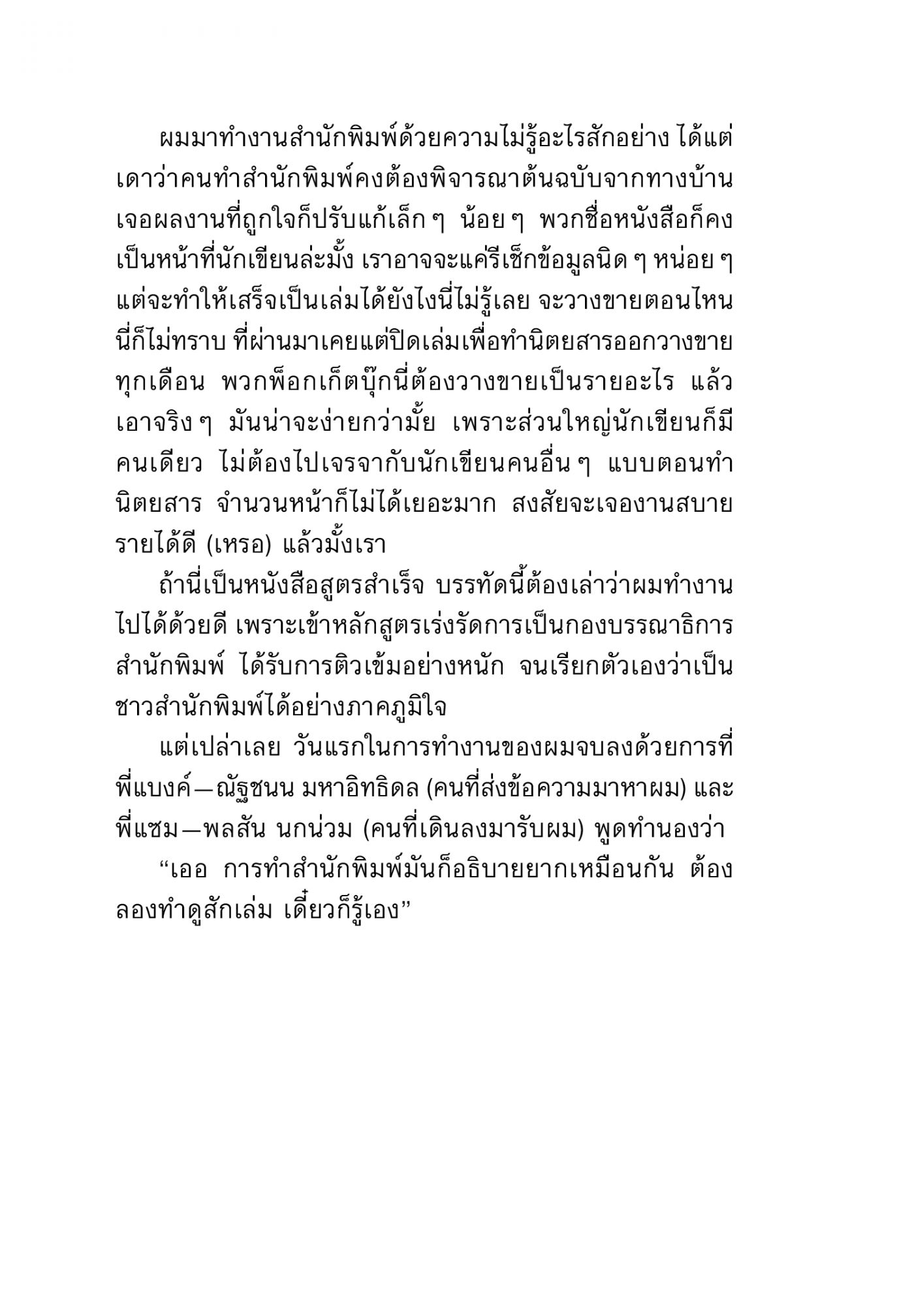 ผมมาทำงานสำนักพิมพ์ด้วยความไม่รู้อะไรสักอย่าง ได้แต่เดาว่าคนทำสำนักพิมพ์คงต้องพิจารณาต้นฉบับจากทางบ้าน เจอผลงานที่ถูกใจก็ปรับแก้เล็ก ๆ น้อย ๆ พวกชื่อหนังสือก็คงเป็นหน้าที่นักเขียนล่ะมั้ง เราอาจจะแค่รีเช็กข้อมูลนิด ๆ หน่อย ๆ แต่จะทำให้เสร็จเป็นเล่มได้ยังไงนี่ไม่รู้เลย จะวางขายตอนไหนนี่ก็ไม่ทราบ ที่ผ่านมาเคยแต่ปิดเล่มเพื่อทำนิตยสารออกวางขายทุกเดือน พวกพ็อกเก็ตบุ๊กนี่ต้องวางขายเป็นรายอะไร แล้วเอาจริง ๆ มันน่าจะง่ายกว่ามั้ย เพราะส่วนใหญ่นักเขียนก็มีคนเดียว ไม่ต้องไปเจรจากับนักเขียนคนอื่น ๆ แบบตอนทำนิตยสาร จำนวนหน้าก็ไม่ได้เยอะมาก สงสัยจะเจองานสบายรายได้ดี (เหรอ) แล้วมั้งเรา

ถ้านี่เป็นหนังสือสูตรสำเร็จ บรรทัดนี้ต้องเล่าว่าผมทำงานไปได้ด้วยดี เพราะเข้าหลักสูตรเร่งรัดการเป็นกองบรรณาธิการสำนักพิมพ์ ได้รับการติวเข้มอย่างหนัก จนเรียกตัวเองว่าเป็นชาวสำนักพิมพ์ได้อย่างภาคภูมิใจ

แต่เปล่าเลย วันแรกในการทำงานของผมจบลงด้วยการที่พี่แบงค์—ณัฐชนน มหาอิทธิดล (คนที่ส่งข้อความมาหาผม) และพี่แซม—พลสัน นกน่วม (คนที่เดินลงมารับผม) พูดทำนองว่า

“เออ การทำสำนักพิมพ์มันก็อธิบายยากเหมือนกัน ต้องลองทำดูสักเล่ม เดี๋ยวก็รู้เอง”